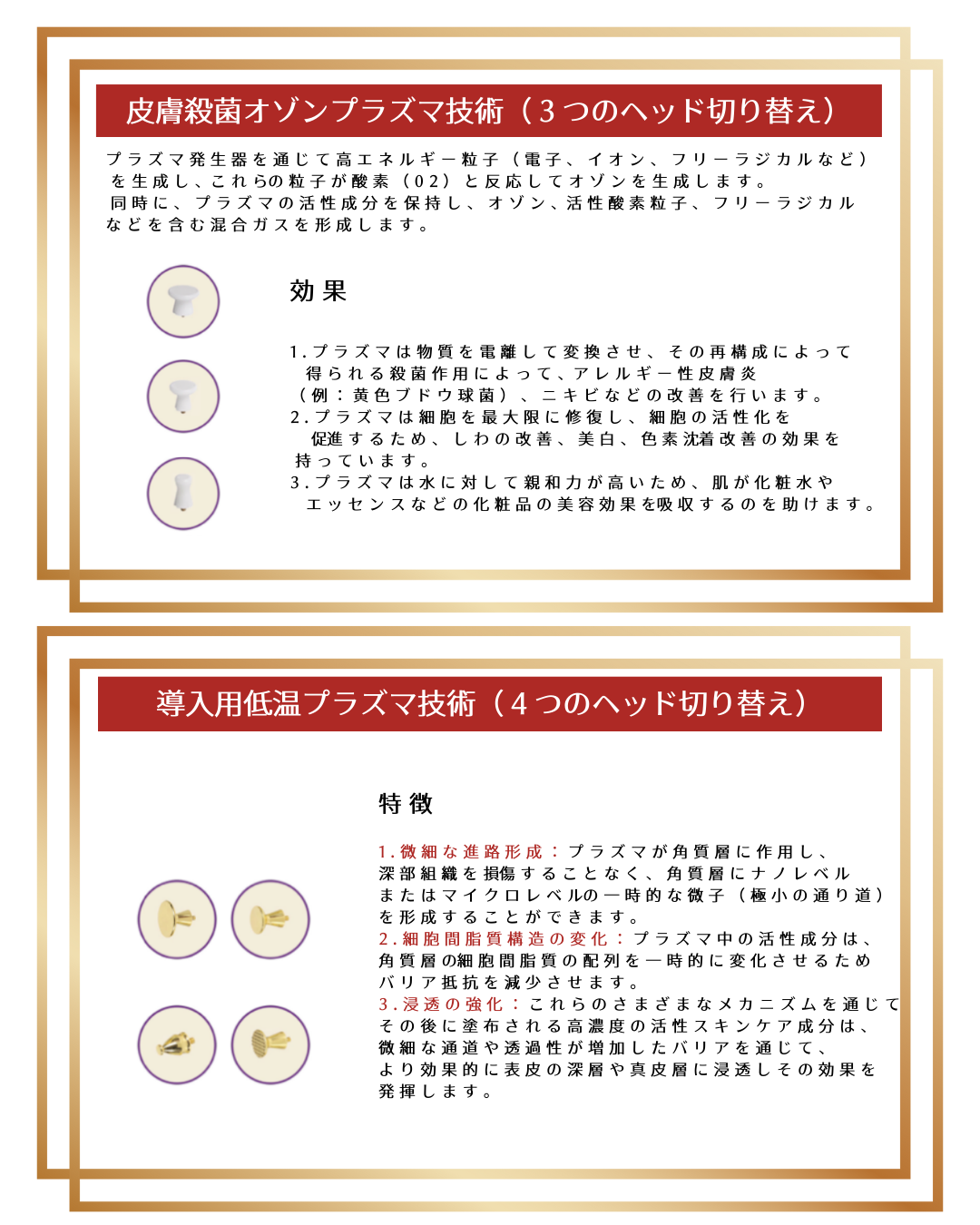 皮膚殺菌オゾンプラズマ技術（３つのヘッド切り替え）

プラズマ発生器を通じて高エネルギー粒子（電子、イオン、フリーラジカルなど）を生成し、これらの粒子が酸素（02）と反応してオゾンを生成します。
同時に、プラズマの活性成分を保持し、オゾン、活性酸素粒子、フリーラジカルなどを含む混合ガスを形成します。

効果

1.プラズマは物質を電離して変換させ、その再構成によって得られる殺菌作用によって、アレルギー性皮膚炎（例：黄色ブドウ球菌）、ニキビなどの改善を行います。
2.プラズマは細胞を最大限に修復し、細胞の活性化を促進するため、しわの改善、美白、色素沈着改善の効果を持っています。
3.プラズマは水に対して親和力が高いため、肌が化粧水やエッセンスなどの化粧品の美容効果を吸収するのを助けます。

導入用低温プラズマ技術（４つのヘッド切り替え）

特徴

1.微細な進路形成：プラズマが角質層に作用し、深部組織を損傷することなく、角質層にナノレベルまたはマイクロレベルの一時的な微子（極小の通り道）を形成することができます。
2.細胞間脂質構造の変化：プラズマ中の活性成分は、角質層の細胞間脂質の配列を一時的に変化させるためバリア抵抗を減少させます。
3.浸透の強化：これらのさまざまなメカニズムを通じてその後に塗布される高濃度の活性スキンケア成分は、微細な通道や透過性が増加したバリアを通じて、より効果的に表皮の深層や真皮層に浸透しその効果を発揮します。